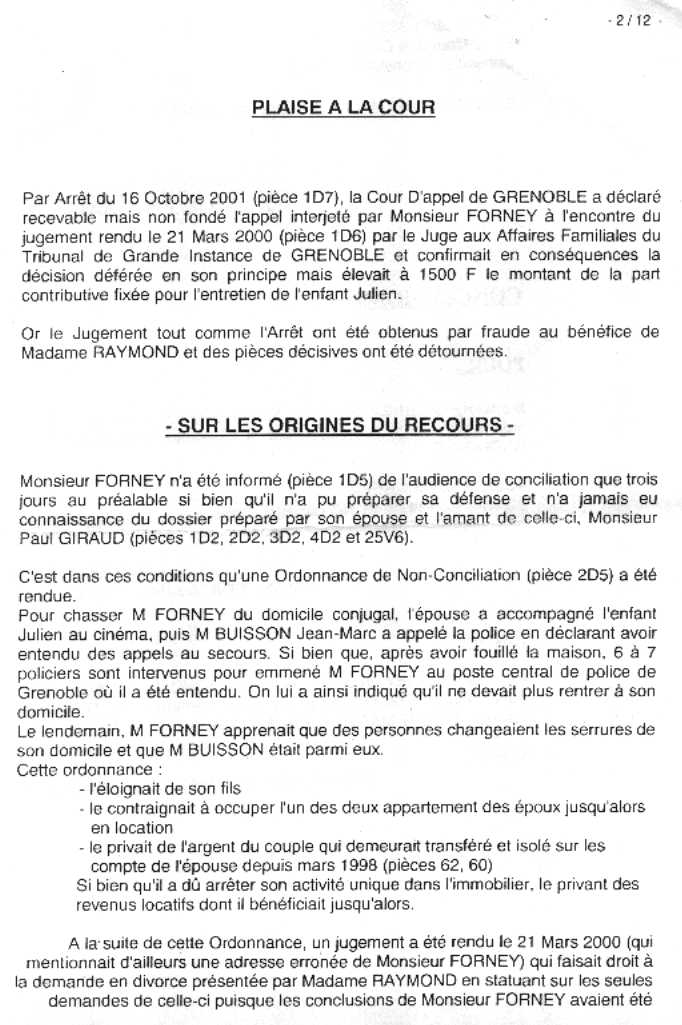 - 2 / 12 -

PLAISE A LA COUR

Par Arrêt du 16 Octobre 2001 (pièce 1D7), la Cour D'appel de GRENOBLE a déclaré recevable mais non fondé l'appel interjeté par Monsieur FORNEY à l'encontre du jugement rendu le 21 Mars 2000 (pièce 1D6) par le Juge aux Affaires Familiales du Tribunal de Grande Instance de GRENOBLE et confirmait en conséquences la décision déférée en son principe mais élevait à 1500 F le montant de la part contributive fixée pour l'entretien de l'enfant Julien.

Or le Jugement tout comme l'Arrêt ont été obtenus par fraude au bénéfice de Madame RAYMOND et des pièces décisives ont été détournées.

- SUR LES ORIGINES DU RECOURS -

Monsieur FORNEY n'a été informé (pièce 1D5) de l'audience de conciliation que trois jours au préalable si bien qu'il n'a pu préparer sa défense et n'a jamais eu connaissance du dossier préparé par son épouse et l'amant de celle-ci, Monsieur Paul GIRAUD (pièces 1D2, 2D2, 3D2, 4D2 et 25V6).

C'est dans ces conditions qu'une Ordonnance de Non-Conciliation (pièce 2D5) a été rendue.
Pour chasser M FORNEY du domicile conjugal, l'épouse a accompagné l'enfant Julien au cinéma, puis M BUISSON Jean-Marc a appelé la police en déclarant avoir entendu des appels au secours. Si bien que, après avoir fouillé la maison, 6 à 7 policiers sont intervenus pour emmené M FORNEY au poste central de police de Grenoble où il a été entendu. On lui a ainsi indiqué qu'il ne devait plus rentrer à son domicile.
Le lendemain, M FORNEY apprenait que des personnes changeaient les serrures de son domicile et que M BUISSON était parmi eux.
Cette ordonnance :
- l'éloignait de son fils
- le contraignait à occuper l'un des deux appartement des époux jusqu'alors en location
- le privait de l'argent du couple qui demeurait transféré et isolé sur les compte de l'épouse depuis mars 1998 (pièces 62, 60)
Si bien qu'il a dû arrêter son activité unique dans l'immobilier, le privant des revenus locatifs dont il bénéficiait jusqu'alors.

A la suite de cette Ordonnance, un jugement a été rendu le 21 Mars 2000 (qui mentionnait d'ailleurs une adresse erronée de Monsieur FORNEY) qui faisait droit à la demande en divorce présentée par Madame RAYMOND en statuant sur les seules demandes de celle-ci puisque les conclusions de Monsieur FORNEY avaient été